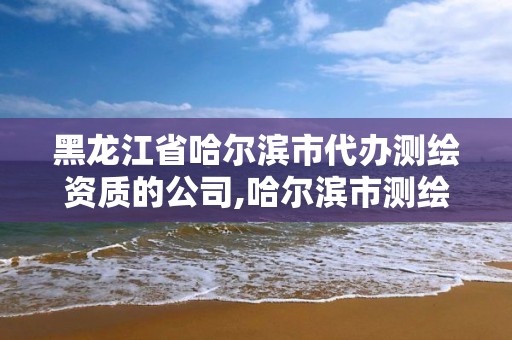 黑龙江省哈尔滨市代办测绘资质的公司,哈尔滨市测绘